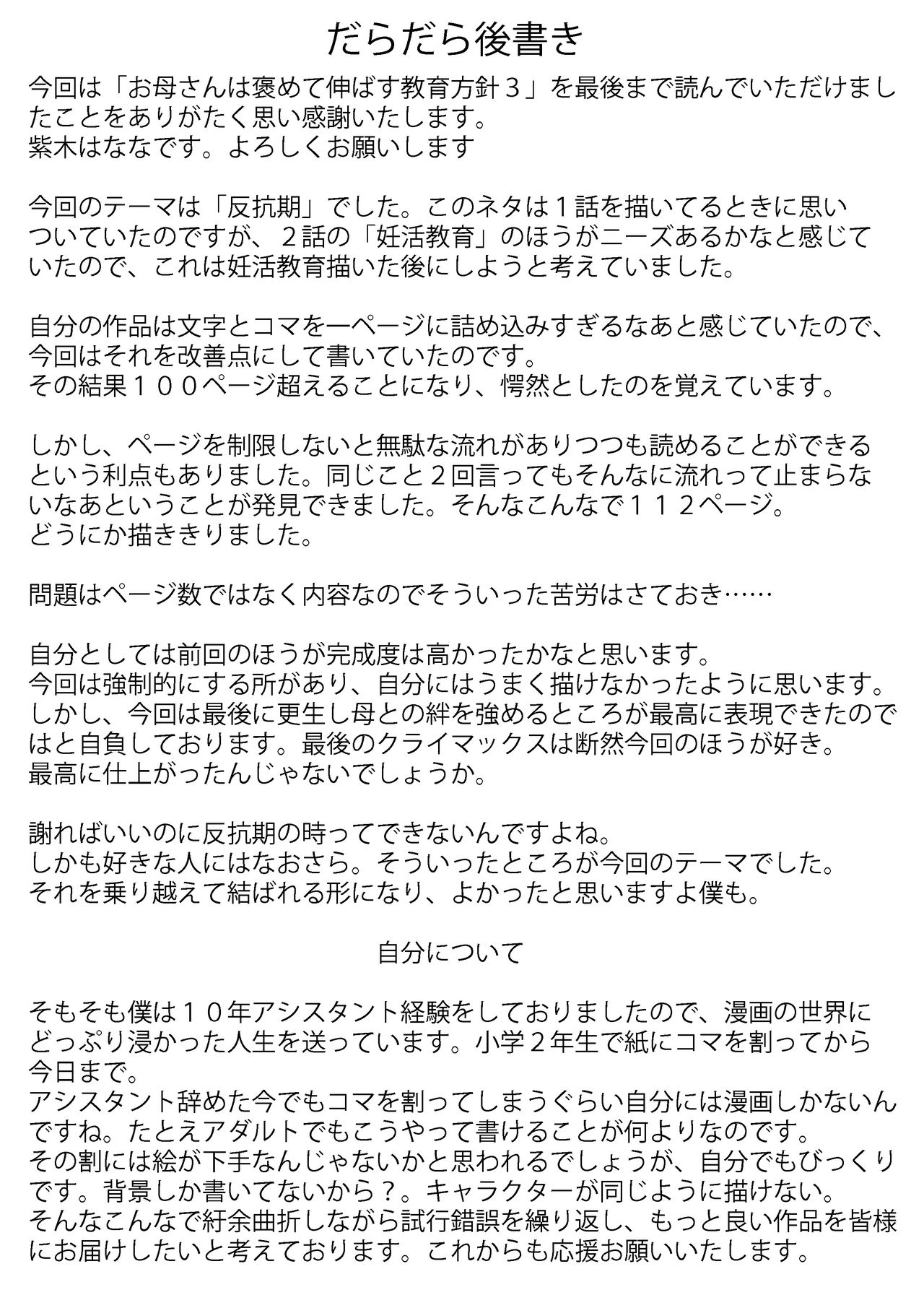 だらだら後書き

今回は「お母さんは褒めて伸ばす教育方針３」を最後まで読んでいただけましたことをありがたく思い感謝いたします。
紫木はななです。よろしくお願いします

今回のテーマは「反抗期」でした。このネタは１話を描いてるときに思いついていたのですが、２話の「妊活教育」のほうがニーズあるかなと感じていたので、これは妊活教育描いた後にしようと考えていました。

自分の作品は文字とコマを一ページに詰め込みすぎるなあと感じていたので、今回はそれを改善点にして書いていたのです。
その結果１００ページ超えることになり、愕然としたのを覚えています。

しかし、ページを制限しないと無駄な流れがありつつも読めることができるという利点もありました。同じこと２回言ってもそんなに流れって止まらないなあということが発見できました。そんなこんなで１１２ページ。
どうにか描ききりました。

問題はページ数ではなく内容なのでそういった苦労はさておき……

自分としては前回のほうが完成度は高かったかなと思います。
今回は強制的にする所があり、自分にはうまく描けなかったように思います。
しかし、今回は最後に更生し母との絆を強めるところが最高に表現できたのではと自負しております。最後のクライマックスは断然今回のほうが好き。
最高に仕上がったんじゃないでしょうか。

謝ればいいのに反抗期の時ってできないんですよね。
しかも好きな人にはなおさら。そういったところが今回のテーマでした。
それを乗り越えて結ばれる形になり、よかったと思いますよ僕も。

自分について

そもそも僕は１０年アシスタント経験をしておりましたので、漫画の世界にどっぷり浸かった人生を送っています。小学２年生で紙にコマを割ってから今日まで。
アシスタント辞めた今でもコマを割ってしまうぐらい自分には漫画しかないんですね。たとえアダルトでもこうやって書けることが何よりなのです。
その割には絵が下手なんじゃないかと思われるでしょうが、自分でもびっくりです。背景しか書いてないから？。キャラクターが同じように描けない。
そんなこんなで紆余曲折しながら試行錯誤を繰り返し、もっと良い作品を皆様にお届けしたいと考えております。これからも応援お願いいたします。